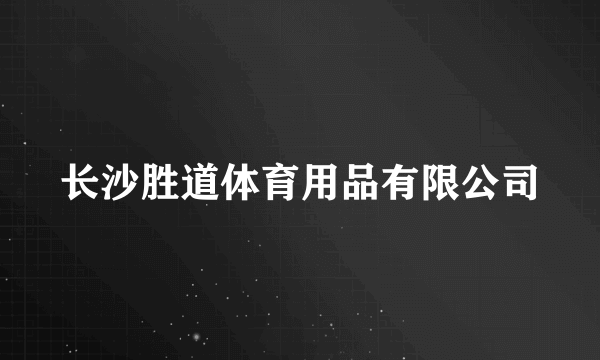 长沙胜道体育用品有限公司